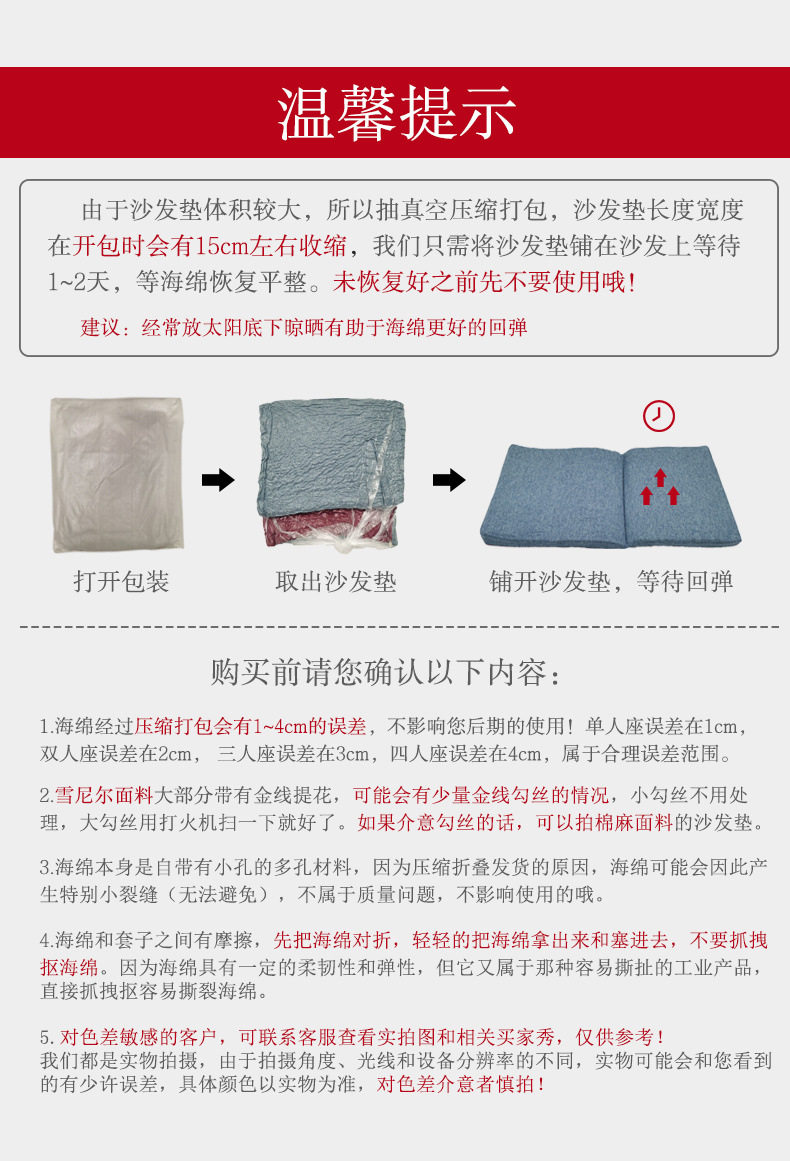 温馨提示

由于沙发垫体积较大，所以抽真空压缩打包，沙发垫长度宽度在开包时会有15cm左右收缩，我们只需将沙发垫铺在沙发上等待1~2天，等海绵恢复平整。未恢复好之前先不要使用哦！

建议：经常放太阳底下晾晒有助于海绵更好的回弹

打开包装

取出沙发垫

铺开沙发垫，等待回弹

购买前请您确认以下内容：

1.海绵经过压缩打包会有1~4cm的误差，不影响您后期的使用！单人座误差在1cm，双人座误差在2cm，三人座误差在3cm，四人座误差在4cm，属于合理误差范围。

2.雪尼尔面料大部分带有金线提花，可能会有少量金线勾丝的情况，小勾丝不用处理，大勾丝用打火机扫一下就好了。如果介意勾丝的话，可以拍棉麻面料的沙发垫。

3.海绵本身是自带有小孔的多孔材料，因为压缩折叠发货的原因，海绵可能会因此产生特别小裂缝（无法避免），不属于质量问题，不影响使用的哦。

4.海绵和套子之间有摩擦，先把海绵对折，轻轻的把海绵拿出来和塞进去，不要抓拽抠海绵。因为海绵具有一定的柔韧性和弹性，但它又属于那种容易撕扯的工业产品，直接抓拽抠容易撕裂海绵。

5.对色差敏感的客户，可联系客服查看实拍图和相关买家秀，仅供参考！
我们都是实物拍摄，由于拍摄角度、光线和设备分辨率的不同，实物可能会和您看到的有少许误差，具体颜色以实物为准，对色差介意者慎拍！